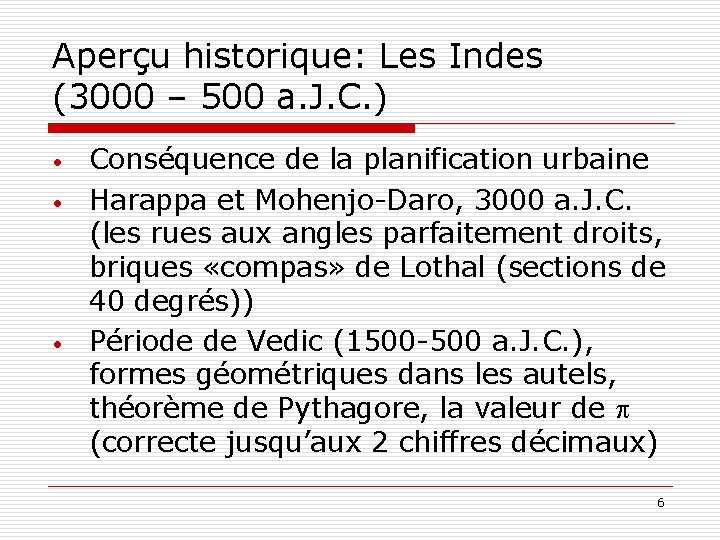 Aperçu historique: Les Indes (3000 – 500 a.J.C.)

• Conséquence de la planification urbaine
• Harappa et Mohenjo-Daro, 3000 a.J.C. (les rues aux angles parfaitement droits, briques «compas» de Lothal (sections de 40 degrés))
• Période de Vedic (1500-500 a.J.C.), formes géométriques dans les autels, théorème de Pythagore, la valeur de $\pi$ (correcte jusqu'aux 2 chiffres décimaux)

6